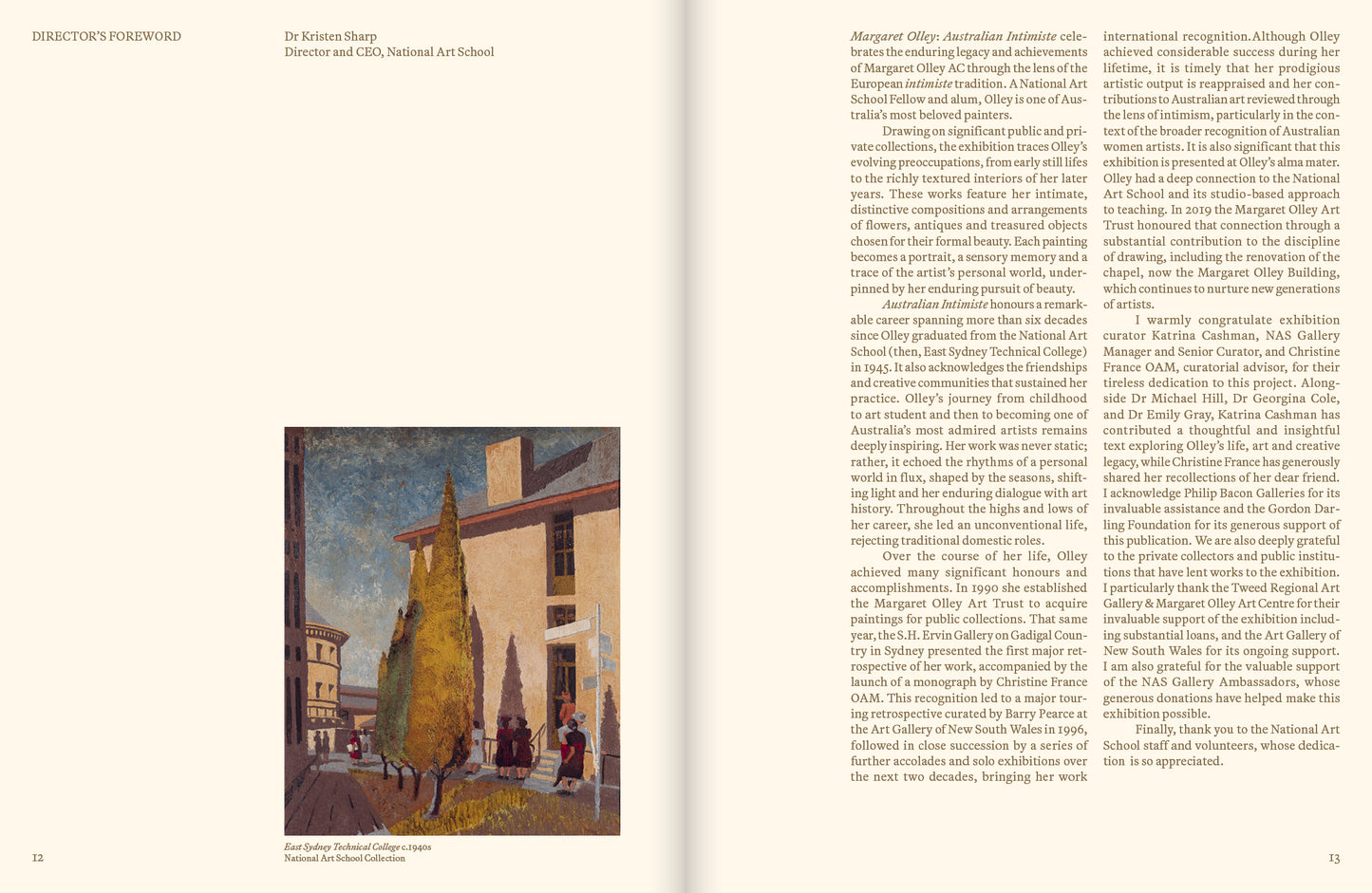 DIRECTOR'S FOREWORD

Dr Kristen Sharp
Director and CEO, National Art School

East Sydney Technical College c.1940s
National Art School Collection

12

Margaret Olley: Australian Intimiste celebrates the enduring legacy and achievements of Margaret Olley AC through the lens of the European intimiste tradition. A National Art School Fellow and alum, Olley is one of Australia's most beloved painters.

Drawing on significant public and private collections, the exhibition traces Olley's evolving preoccupations, from early still lifes to the richly textured interiors of her later years. These works feature her intimate, distinctive compositions and arrangements of flowers, antiques and treasured objects chosen for their formal beauty. Each painting becomes a portrait, a sensory memory and a trace of the artist's personal world, underpinned by her enduring pursuit of beauty.

Australian Intimiste honours a remarkable career spanning more than six decades since Olley graduated from the National Art School (then, East Sydney Technical College) in 1945. It also acknowledges the friendships and creative communities that sustained her practice. Olley's journey from childhood to art student and then to becoming one of Australia's most admired artists remains deeply inspiring. Her work was never static; rather, it echoed the rhythms of a personal world in flux, shaped by the seasons, shifting light and her enduring dialogue with art history. Throughout the highs and lows of her career, she led an unconventional life, rejecting traditional domestic roles.

Over the course of her life, Olley achieved many significant honours and accomplishments. In 1990 she established the Margaret Olley Art Trust to acquire paintings for public collections. That same year, the S.H. Ervin Gallery on Gadigal Country in Sydney presented the first major retrospective of her work, accompanied by the launch of a monograph by Christine France OAM. This recognition led to a major touring retrospective curated by Barry Pearce at the Art Gallery of New South Wales in 1996, followed in close succession by a series of further accolades and solo exhibitions over the next two decades, bringing her work international recognition. Although Olley achieved considerable success during her lifetime, it is timely that her prodigious artistic output is reappraised and her contributions to Australian art reviewed through the lens of intimism, particularly in the context of the broader recognition of Australian women artists. It is also significant that this exhibition is presented at Olley's alma mater. Olley had a deep connection to the National Art School and its studio-based approach to teaching. In 2019 the Margaret Olley Art Trust honoured that connection through a substantial contribution to the discipline of drawing, including the renovation of the chapel, now the Margaret Olley Building, which continues to nurture new generations of artists.

I warmly congratulate exhibition curator Katrina Cashman, NAS Gallery Manager and Senior Curator, and Christine France OAM, curatorial advisor, for their tireless dedication to this project. Alongside Dr Michael Hill, Dr Georgina Cole, and Dr Emily Gray, Katrina Cashman has contributed a thoughtful and insightful text exploring Olley's life, art and creative legacy, while Christine France has generously shared her recollections of her dear friend. I acknowledge Philip Bacon Galleries for its invaluable assistance and the Gordon Darling Foundation for its generous support of this publication. We are also deeply grateful to the private collectors and public institutions that have lent works to the exhibition. I particularly thank the Tweed Regional Art Gallery & Margaret Olley Art Centre for their invaluable support of the exhibition including substantial loans, and the Art Gallery of New South Wales for its ongoing support. I am also grateful for the valuable support of the NAS Gallery Ambassadors, whose generous donations have helped make this exhibition possible.

Finally, thank you to the National Art School staff and volunteers, whose dedication is so appreciated.

13